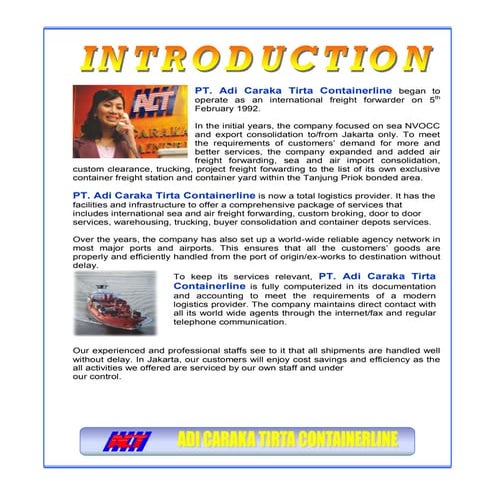 INTRODUCTION

ACT
CARAKA

PT. Adi Caraka Tirta Containerline began to operate as an international freight forwarder on 5$^{th}$ February 1992.

In the initial years, the company focused on sea NVOCC and export consolidation to/from Jakarta only. To meet the requirements of customers' demand for more and better services, the company expanded and added air freight forwarding, sea and air import consolidation, custom clearance, trucking, project freight forwarding to the list of its own exclusive container freight station and container yard within the Tanjung Priok bonded area.

PT. Adi Caraka Tirta Containerline is now a total logistics provider. It has the facilities and infrastructure to offer a comprehensive package of services that includes international sea and air freight forwarding, custom broking, door to door services, warehousing, trucking, buyer consolidation and container depots services.

Over the years, the company has also set up a world-wide reliable agency network in most major ports and airports. This ensures that all the customers' goods are properly and efficiently handled from the port of origin/ex-works to destination without delay.

To keep its services relevant, PT. Adi Caraka Tirta Containerline is fully computerized in its documentation and accounting to meet the requirements of a modern logistics provider. The company maintains direct contact with all its world wide agents through the internet/fax and regular telephone communication.

Our experienced and professional staffs see to it that all shipments are handled well without delay. In Jakarta, our customers will enjoy cost savings and efficiency as the all activities we offered are serviced by our own staff and under our control.

ACT ADI CARAKA TIRTA CONTAINERLINE